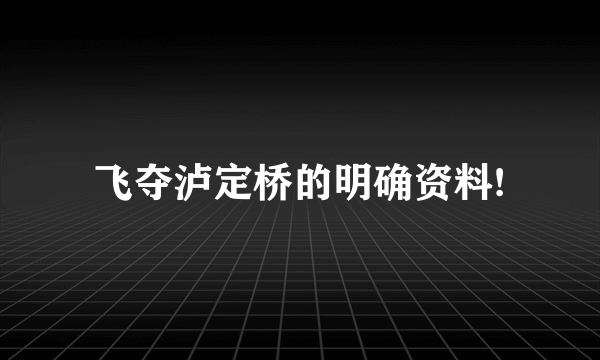 飞夺泸定桥的明确资料!